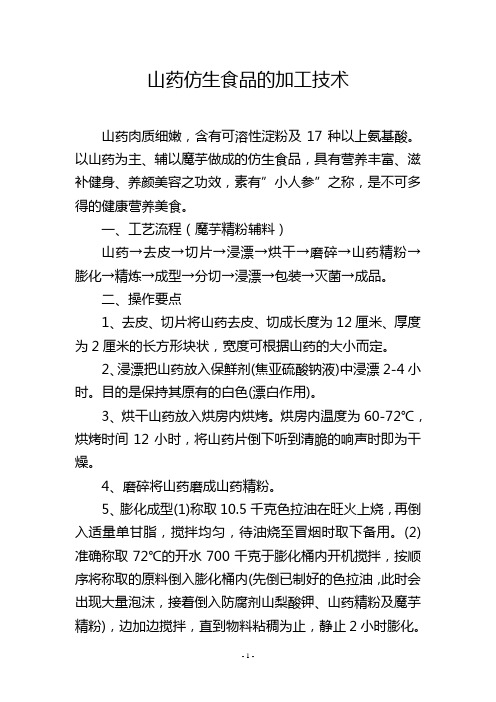 山药仿生食品的加工技术

山药肉质细嫩，含有可溶性淀粉及 17 种以上氨基酸。以山药为主、辅以魔芋做成的仿生食品，具有营养丰富、滋补健身、养颜美容之功效，素有”小人参”之称，是不可多得的健康营养美食。

一、工艺流程（魔芋精粉辅料）

山药→去皮→切片→浸漂→烘干→磨碎→山药精粉→膨化→精炼→成型→分切→浸漂→包装→灭菌→成品。

二、操作要点

1、去皮、切片将山药去皮、切成长度为 12 厘米、厚度为 2 厘米的长方形块状，宽度可根据山药的大小而定。

2、浸漂把山药放入保鲜剂(焦亚硫酸钠液)中浸漂 2-4 小时。目的是保持其原有的白色(漂白作用)。

3、烘干山药放入烘房内烘烤。烘房内温度为 60-72℃，烘烤时间 12 小时，将山药片倒下听到清脆的响声时即为干燥。

4、磨碎将山药磨成山药精粉。

5、膨化成型(1)称取 10.5 千克色拉油在旺火上烧，再倒入适量单甘脂，搅拌均匀，待油烧至冒烟时取下备用。(2)准确称取 72℃的开水 700 千克于膨化桶内开机搅拌，按顺序将称取的原料倒入膨化桶内(先倒已制好的色拉油，此时会出现大量泡沫，接着倒入防腐剂山梨酸钾、山药精粉及魔芋精粉)，边加边搅拌，直到物料粘稠为止，静止 2 小时膨化。

- 1 -